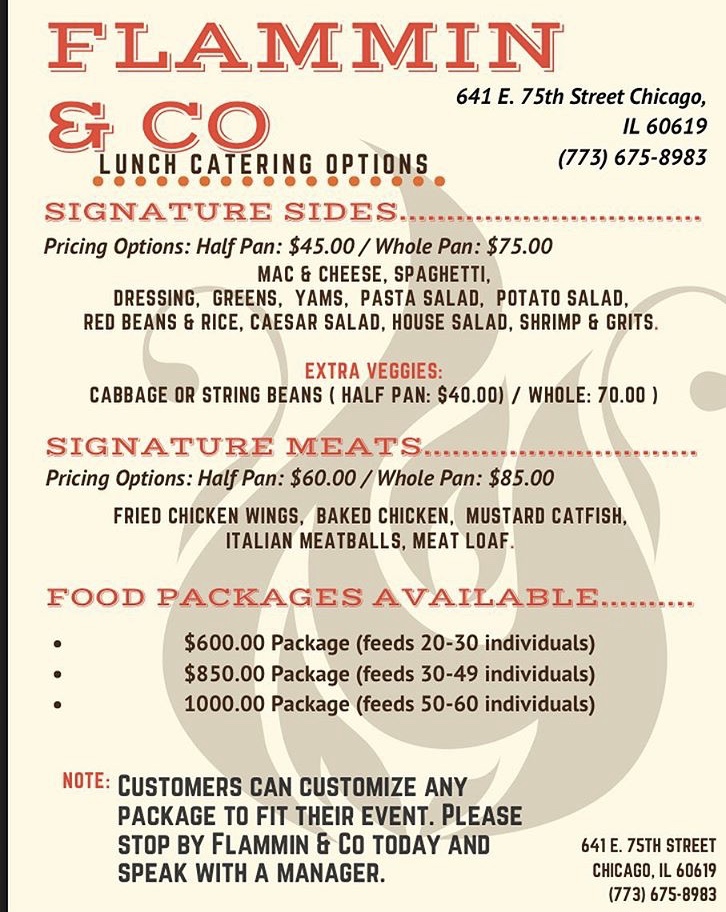 FLAMMIN & CO

641 E. 75th Street Chicago,
IL 60619
(773) 675-8983

LUNCH CATERING OPTIONS

SIGNATURE SIDES

Pricing Options: Half Pan: $45.00 / Whole Pan: $75.00

MAC & CHEESE, SPAGHETTI,
DRESSING, GREENS, YAMS, PASTA SALAD, POTATO SALAD,
RED BEANS & RICE, CAESAR SALAD, HOUSE SALAD, SHRIMP & GRITS.

EXTRA VEGGIES:
CABBAGE OR STRING BEANS ( HALF PAN: $40.00) / WHOLE: 70.00 )

SIGNATURE MEATS

Pricing Options: Half Pan: $60.00 / Whole Pan: $85.00

FRIED CHICKEN WINGS, BAKED CHICKEN, MUSTARD CATFISH,
ITALIAN MEATBALLS, MEAT LOAF.

FOOD PACKAGES AVAILABLE

• $600.00 Package (feeds 20-30 individuals)
• $850.00 Package (feeds 30-49 individuals)
• 1000.00 Package (feeds 50-60 individuals)

NOTE: CUSTOMERS CAN CUSTOMIZE ANY PACKAGE TO FIT THEIR EVENT. PLEASE STOP BY FLAMMIN & CO TODAY AND SPEAK WITH A MANAGER.

641 E. 75TH STREET
CHICAGO, IL 60619
(773) 675-8983